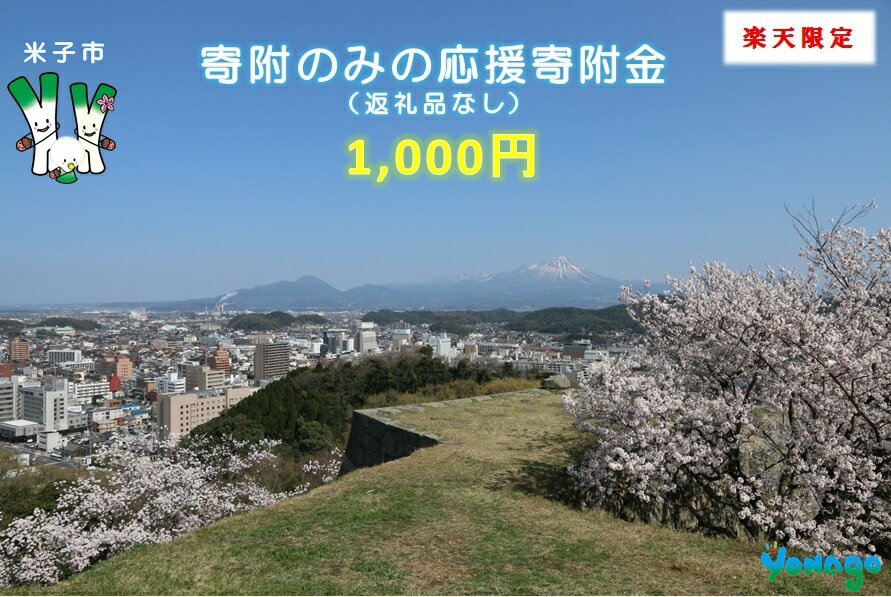 米子市

寄附のみの応援寄附金
（返礼品なし）
1,000円

楽天限定

Yonago